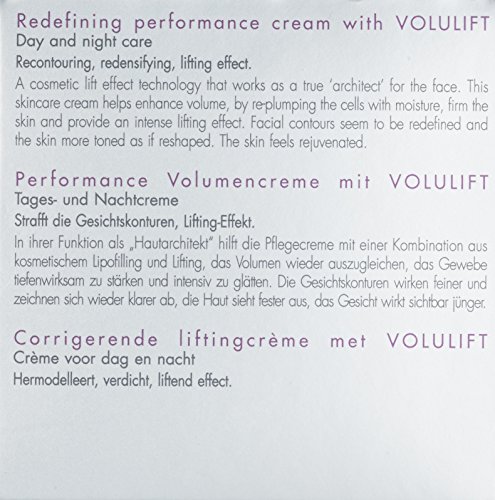 Redefining performance cream with VOLULIFT
Day and night care
Recontouring, redensifying, lifting effect.

A cosmetic lift effect technology that works as a true 'architect' for the face. This skincare cream helps enhance volume, by re-plumping the cells with moisture, firm the skin and provide an intense lifting effect. Facial contours seem to be redefined and the skin more toned as if reshaped. The skin feels rejuvenated.

Performance Volumencreme mit VOLULIFT
Tages- und Nachtcreme
Strafft die Gesichtskonturen, Lifting-Effekt.

In ihrer Funktion als „Hautarchitekt" hilft die Pflegecreme mit einer Kombination aus kosmetischem Lipofilling und Lifting, das Volumen wieder auszugleichen, das Gewebe tiefenwirksam zu stärken und intensiv zu glätten. Die Gesichtskonturen wirken feiner und zeichnen sich wieder klarer ab, die Haut sieht fester aus, das Gesicht wirkt sichtbar jünger.

Corrigerende liftingcrème met VOLULIFT
Crème voor dag en nacht
Hermodelleert, verdicht, liftend effect.